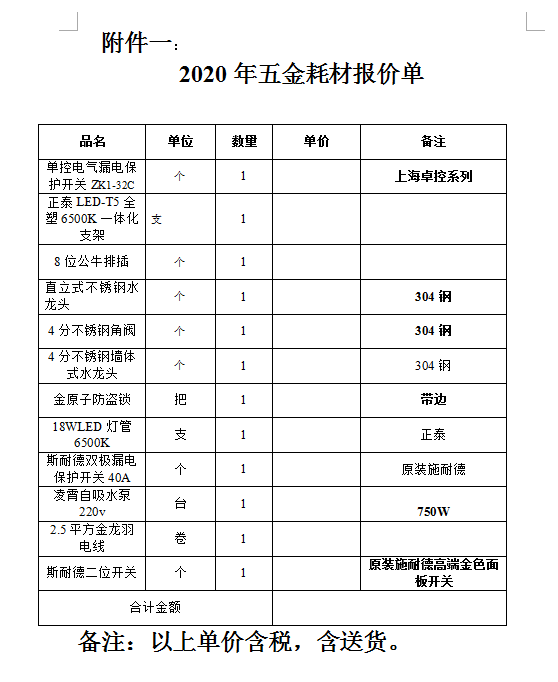 附件一：

2020 年五金耗材报价单

| 品名 | 单位 | 数量 | 单价 | 备注 |
|---|---|---|---|---|
| 单控电气漏电保护开关 ZK1-32C | 个 | 1 | | 上海卓控系列 |
| 正泰 LED-T5 全塑 6500K 一体化支架 | 支 | 1 | | |
| 8 位公牛排插 | 个 | 1 | | |
| 直立式不锈钢水龙头 | 个 | 1 | | 304 钢 |
| 4 分不锈钢角阀 | 个 | 1 | | 304 钢 |
| 4 分不锈钢墙体式水龙头 | 个 | 1 | | 304 钢 |
| 金原子防盗锁 | 把 | 1 | | 带边 |
| 18WLED 灯管 6500K | 支 | 1 | | 正泰 |
| 斯耐德双极漏电保护开关 40A | 个 | 1 | | 原装施耐德 |
| 凌霄自吸水泵 220v | 台 | 1 | | 750W |
| 2.5 平方金龙羽电线 | 卷 | 1 | | |
| 斯耐德二位开关 | 个 | 1 | | 原装施耐德高端金色面板开关 |
| 合计金额 | | | | |

备注：以上单价含税，含送货。